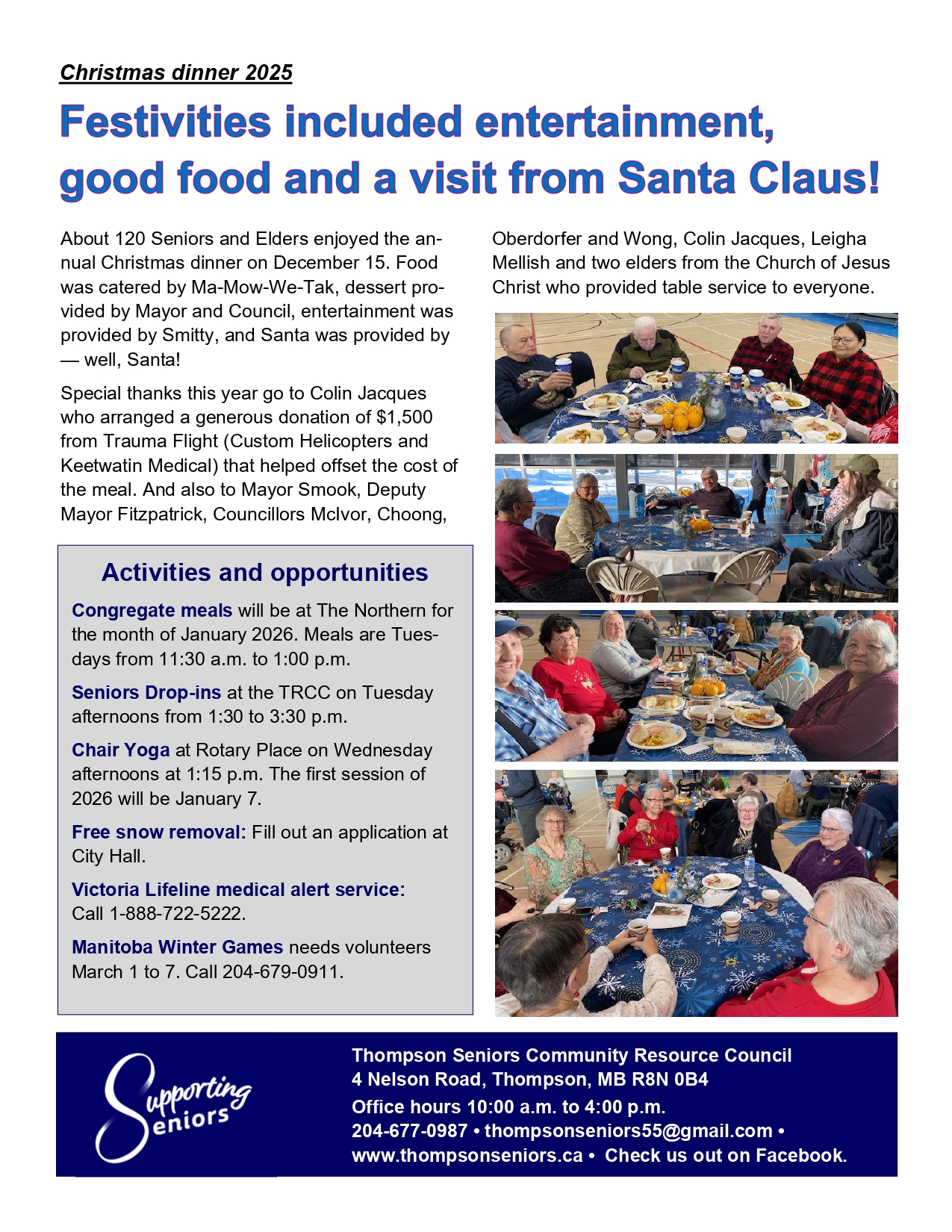 Christmas dinner 2025

Festivities included entertainment, good food and a visit from Santa Claus!

About 120 Seniors and Elders enjoyed the annual Christmas dinner on December 15. Food was catered by Ma-Mow-We-Tak, dessert provided by Mayor and Council, entertainment was provided by Smitty, and Santa was provided by — well, Santa!

Special thanks this year go to Colin Jacques who arranged a generous donation of $1,500 from Trauma Flight (Custom Helicopters and Keetwatin Medical) that helped offset the cost of the meal. And also to Mayor Smook, Deputy Mayor Fitzpatrick, Councillors McIvor, Choong, Oberdorfer and Wong, Colin Jacques, Leigha Mellish and two elders from the Church of Jesus Christ who provided table service to everyone.

Activities and opportunities

Congregate meals will be at The Northern for the month of January 2026. Meals are Tuesdays from 11:30 a.m. to 1:00 p.m.

Seniors Drop-ins at the TRCC on Tuesday afternoons from 1:30 to 3:30 p.m.

Chair Yoga at Rotary Place on Wednesday afternoons at 1:15 p.m. The first session of 2026 will be January 7.

Free snow removal: Fill out an application at City Hall.

Victoria Lifeline medical alert service: Call 1-888-722-5222.

Manitoba Winter Games needs volunteers March 1 to 7. Call 204-679-0911.

Supporting Seniors

Thompson Seniors Community Resource Council
4 Nelson Road, Thompson, MB R8N 0B4
Office hours 10:00 a.m. to 4:00 p.m.
204-677-0987 • thompsonseniors55@gmail.com •
www.thompsonseniors.ca • Check us out on Facebook.